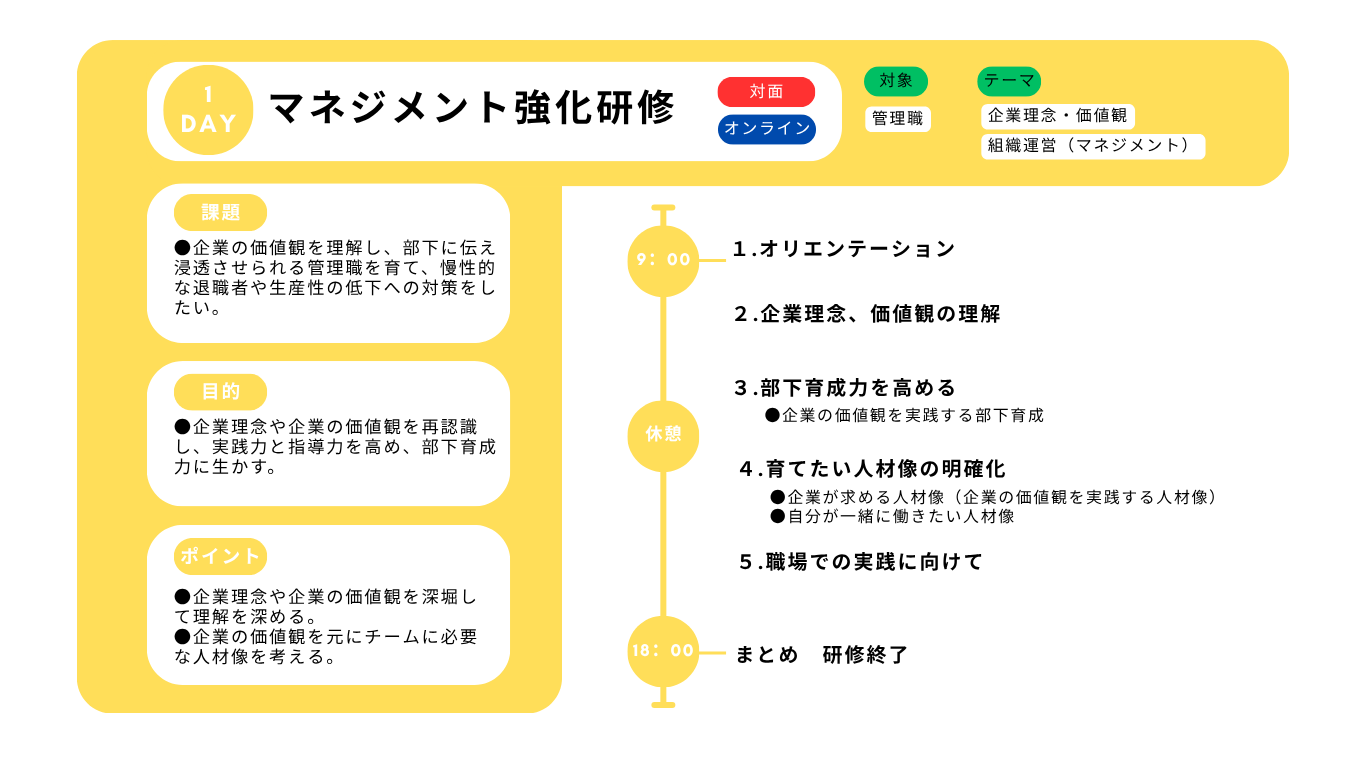 1 DAY

マネジメント強化研修

対面

オンライン

対象

管理職

テーマ

企業理念・価値観

組織運営（マネジメント）

課題

●企業の価値観を理解し、部下に伝え浸透させられる管理職を育て、慢性的な退職者や生産性の低下への対策をしたい。

目的

●企業理念や企業の価値観を再認識し、実践力と指導力を高め、部下育成力に生かす。

ポイント

●企業理念や企業の価値観を深堀して理解を深める。
●企業の価値観を元にチームに必要な人材像を考える。

9：00

1.オリエンテーション

2.企業理念、価値観の理解

3.部下育成力を高める
●企業の価値観を実践する部下育成

休憩

4.育てたい人材像の明確化
●企業が求める人材像（企業の価値観を実践する人材像）
●自分が一緒に働きたい人材像

5.職場での実践に向けて

18：00

まとめ　研修終了